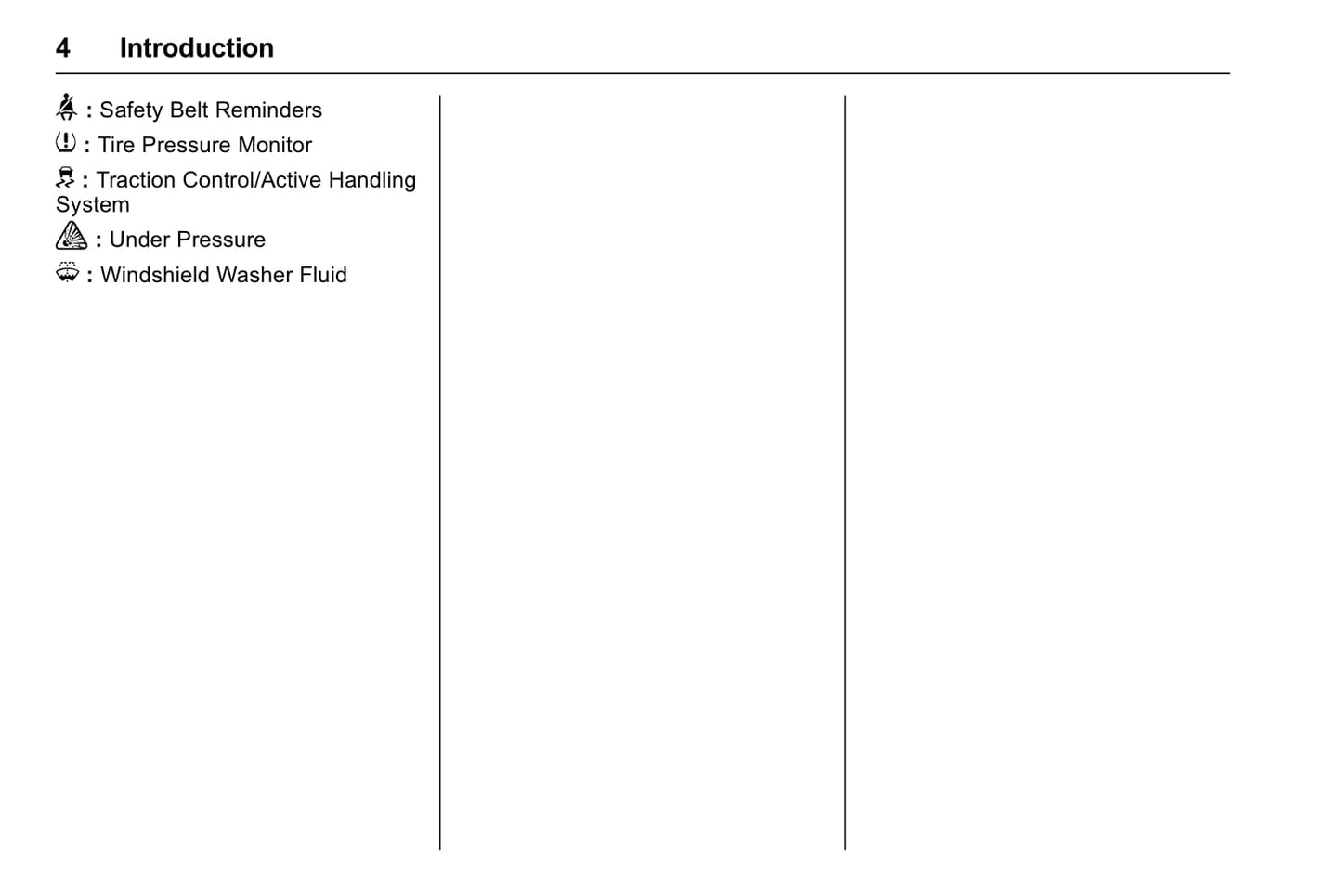 4 Introduction

: Safety Belt Reminders

: Tire Pressure Monitor

: Traction Control/Active Handling System

: Under Pressure

: Windshield Washer Fluid